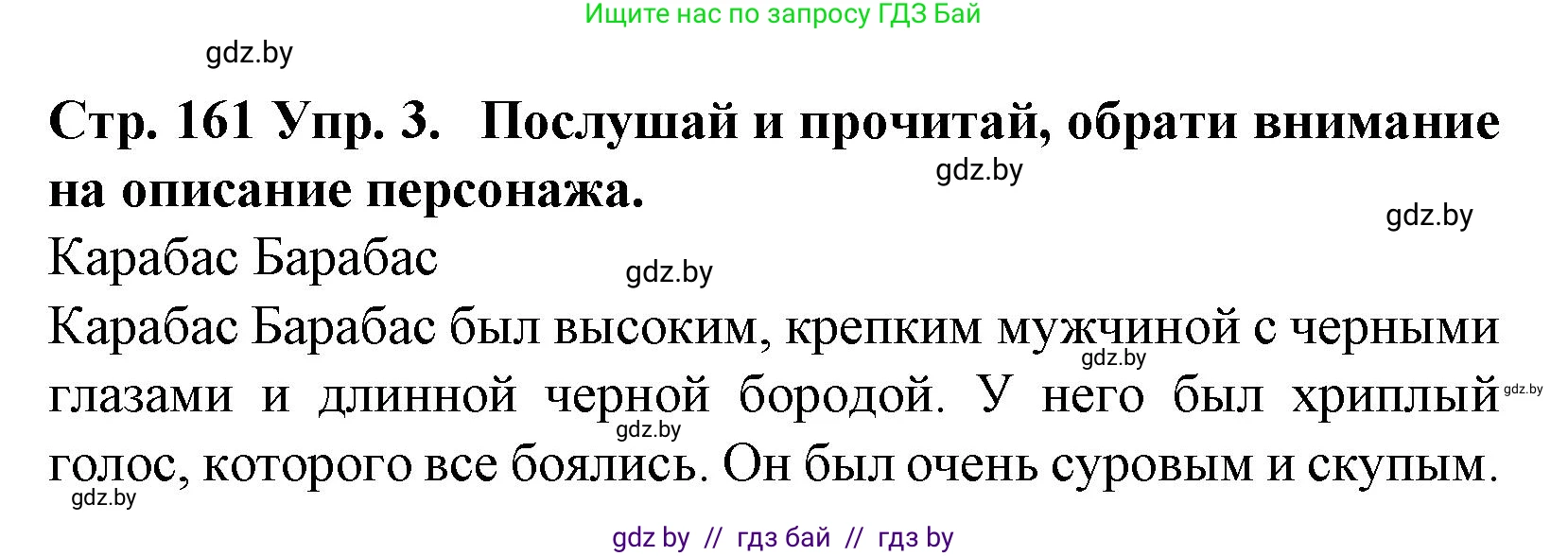 Ищите нас по запросу ГДЗ Бай

gdz.by

Стр. 161 Упр. 3. Послушай и прочитай, обрати внимание на описание персонажа.

gdz.by

gdz.by

Карабас Барабас

gdz.by

Карабас Барабас был высоким, крепким мужчиной с черными глазами и длинной черной бородой. У него был хриплый голос, которого все боялись. Он был очень суровым и скупым.

gdz.by

gdz.by

gdz.by

gdz.by

gdz by // гдз бай // гдз by